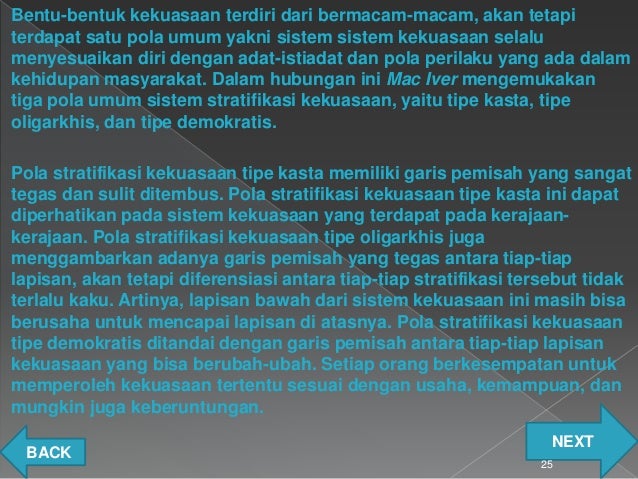 Bentu-bentuk kekuasaan terdiri dari bermacam-macam, akan tetapi terdapat satu pola umum yakni sistem sistem kekuasaan selalu menyesuaikan diri dengan adat-istiadat dan pola perilaku yang ada dalam kehidupan masyarakat. Dalam hubungan ini Mac Iver mengemukakan tiga pola umum sistem stratifikasi kekuasaan, yaitu tipe kasta, tipe oligarkhis, dan tipe demokratis.

Pola stratifikasi kekuasaan tipe kasta memiliki garis pemisah yang sangat tegas dan sulit ditembus. Pola stratifikasi kekuasaan tipe kasta ini dapat diperhatikan pada sistem kekuasaan yang terdapat pada kerajaan-kerajaan. Pola stratifikasi kekuasaan tipe oligarkhis juga menggambarkan adanya garis pemisah yang tegas antara tiap-tiap lapisan, akan tetapi diferensiasi antara tiap-tiap stratifikasi tersebut tidak terlalu kaku. Artinya, lapisan bawah dari sistem kekuasaan ini masih bisa berusaha untuk mencapai lapisan di atasnya. Pola stratifikasi kekuasaan tipe demokratis ditandai dengan garis pemisah antara tiap-tiap lapisan kekuasaan yang bisa berubah-ubah. Setiap orang berkesempatan untuk memperoleh kekuasaan tertentu sesuai dengan usaha, kemampuan, dan mungkin juga keberuntungan.

BACK

NEXT

25